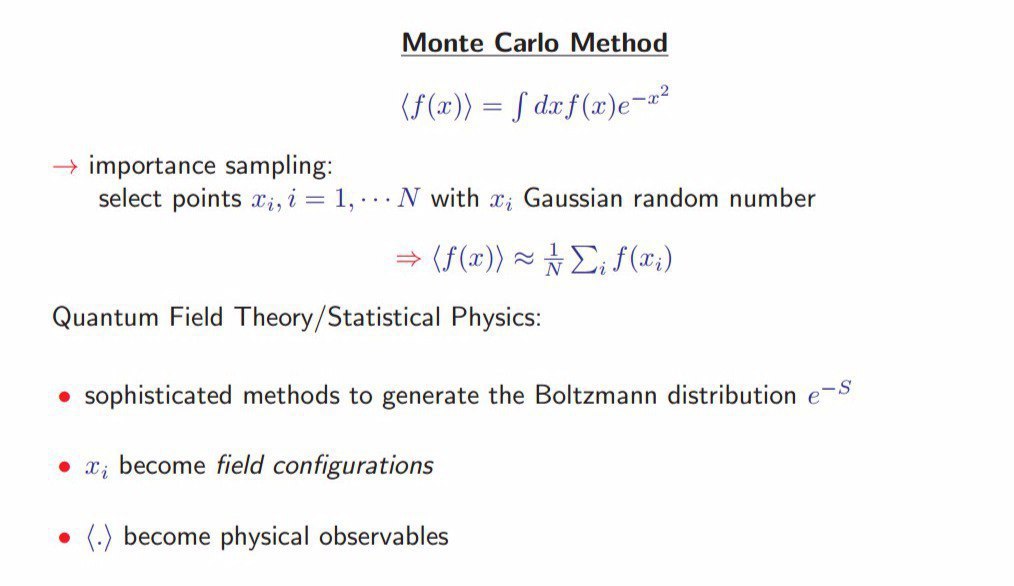 Monte Carlo Method

$\langle f(x) \rangle = \int dx f(x) e^{-x^2}$

$\rightarrow$ importance sampling:
select points $x_i, i = 1, \cdots N$ with $x_i$ Gaussian random number

$\Rightarrow \langle f(x) \rangle \approx \frac{1}{N} \sum_i f(x_i)$

Quantum Field Theory/Statistical Physics:

• sophisticated methods to generate the Boltzmann distribution $e^{-S}$

• $x_i$ become field configurations

• $\langle . \rangle$ become physical observables